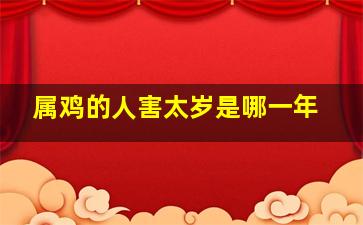 属鸡的人害太岁是哪一年